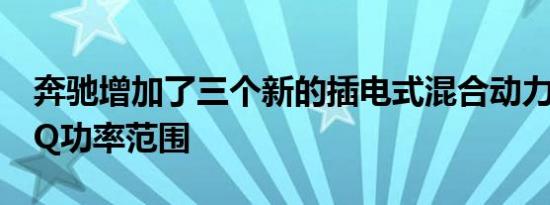 奔驰增加了三个新的插电式混合动力
Q功率范围